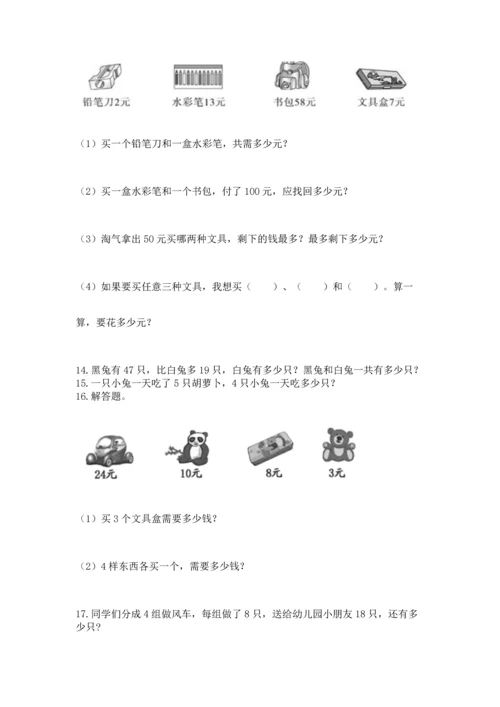 铅笔刀2元　水彩笔13元　书包58元　文具盒7元

（1）买一个铅笔刀和一盒水彩笔，共需多少元？

（2）买一盒水彩笔和一个书包，付了 100 元，应找回多少元？

（3）淘气拿出 50 元买哪两种文具，剩下的钱最多？最多剩下多少元？

（4）如果要买任意三种文具，我想买（　　）、（　　）和（　　）。算一算，要花多少元？

14. 黑兔有 47 只，比白兔多 19 只，白兔有多少只？黑兔和白兔一共有多少只？
15. 一只小兔一天吃了 5 只胡萝卜，4 只小兔一天吃多少只？
16. 解答题。

24元　10元　8元　3元

（1）买 3 个文具盒需要多少钱？

（2）4 样东西各买一个，需要多少钱？

17. 同学们分成 4 组做风车，每组做了 8 只，送给幼儿园小朋友 18 只，还有多少只？